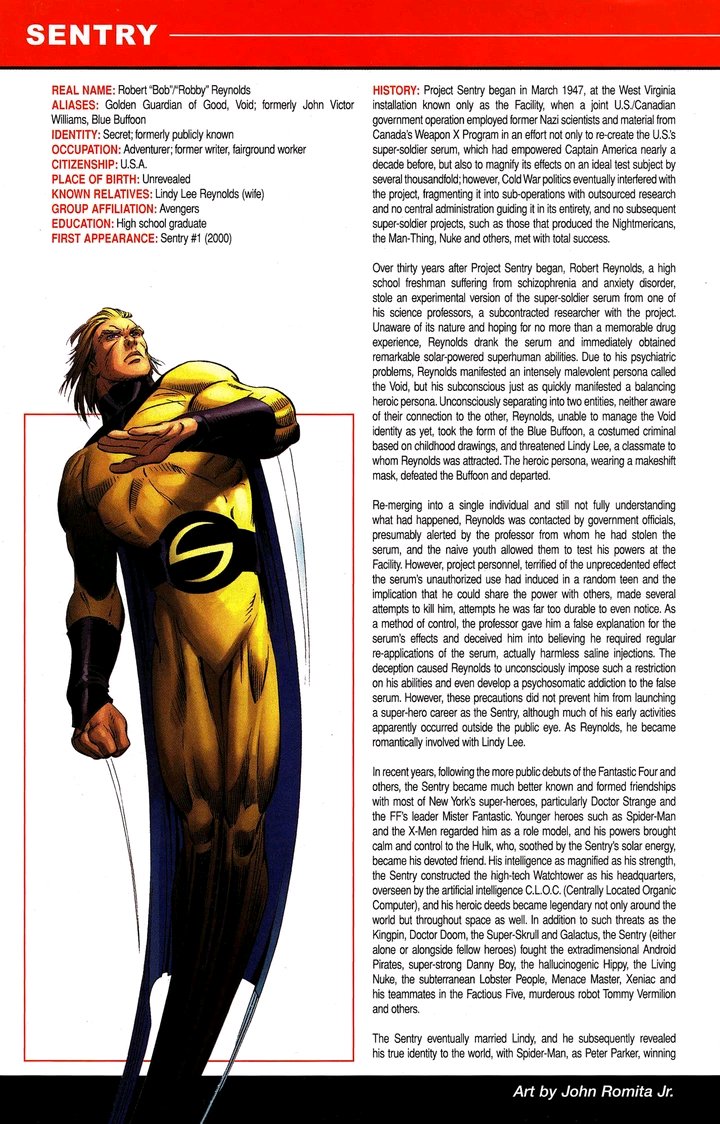 SENTRY

REAL NAME: Robert "Bob"/"Robby" Reynolds
ALIASES: Golden Guardian of Good, Void; formerly John Victor Williams, Blue Buffoon
IDENTITY: Secret; formerly publicly known
OCCUPATION: Adventurer; former writer, fairground worker
CITIZENSHIP: U.S.A.
PLACE OF BIRTH: Unrevealed
KNOWN RELATIVES: Lindy Lee Reynolds (wife)
GROUP AFFILIATION: Avengers
EDUCATION: High school graduate
FIRST APPEARANCE: Sentry #1 (2000)

HISTORY: Project Sentry began in March 1947, at the West Virginia installation known only as the Facility, when a joint U.S./Canadian government operation employed former Nazi scientists and material from Canada's Weapon X Program in an effort not only to re-create the U.S.'s super-soldier serum, which had empowered Captain America nearly a decade before, but also to magnify its effects on an ideal test subject by several thousandfold; however, Cold War politics eventually interfered with the project, fragmenting it into sub-operations with outsourced research and no central administration guiding it in its entirety, and no subsequent super-soldier projects, such as those that produced the Nightmericans, the Man-Thing, Nuke and others, met with total success.

Over thirty years after Project Sentry began, Robert Reynolds, a high school freshman suffering from schizophrenia and anxiety disorder, stole an experimental version of the super-soldier serum from one of his science professors, a subcontracted researcher with the project. Unaware of its nature and hoping for no more than a memorable drug experience, Reynolds drank the serum and immediately obtained remarkable solar-powered superhuman abilities. Due to his psychiatric problems, Reynolds manifested an intensely malevolent persona called the Void, but his subconscious just as quickly manifested a balancing heroic persona. Unconsciously separating into two entities, neither aware of their connection to the other, Reynolds, unable to manage the Void identity as yet, took the form of the Blue Buffoon, a costumed criminal based on childhood drawings, and threatened Lindy Lee, a classmate to whom Reynolds was attracted. The heroic persona, wearing a makeshift mask, defeated the Buffoon and departed.

Re-merging into a single individual and still not fully understanding what had happened, Reynolds was contacted by government officials, presumably alerted by the professor from whom he had stolen the serum, and the naive youth allowed them to test his powers at the Facility. However, project personnel, terrified of the unprecedented effect the serum's unauthorized use had induced in a random teen and the implication that he could share the power with others, made several attempts to kill him, attempts he was far too durable to even notice. As a method of control, the professor gave him a false explanation for the serum's effects and deceived him into believing he required regular re-applications of the serum, actually harmless saline injections. The deception caused Reynolds to unconsciously impose such a restriction on his abilities and even develop a psychosomatic addiction to the false serum. However, these precautions did not prevent him from launching a super-hero career as the Sentry, although much of his early activities apparently occurred outside the public eye. As Reynolds, he became romantically involved with Lindy Lee.

In recent years, following the more public debuts of the Fantastic Four and others, the Sentry became much better known and formed friendships with most of New York's super-heroes, particularly Doctor Strange and the FF's leader Mister Fantastic. Younger heroes such as Spider-Man and the X-Men regarded him as a role model, and his powers brought calm and control to the Hulk, who, soothed by the Sentry's solar energy, became his devoted friend. His intelligence as magnified as his strength, the Sentry constructed the high-tech Watchtower as his headquarters, overseen by the artificial intelligence C.L.O.C. (Centrally Located Organic Computer), and his heroic deeds became legendary not only around the world but throughout space as well. In addition to such threats as the Kingpin, Doctor Doom, the Super-Skrull and Galactus, the Sentry (either alone or alongside fellow heroes) fought the extradimensional Android Pirates, super-strong Danny Boy, the hallucinogenic Hippy, the Living Nuke, the subterranean Lobster People, Menace Master, Xeniac and his teammates in the Factious Five, murderous robot Tommy Vermilion and others.

The Sentry eventually married Lindy, and he subsequently revealed his true identity to the world, with Spider-Man, as Peter Parker, winning

Art by John Romita Jr.